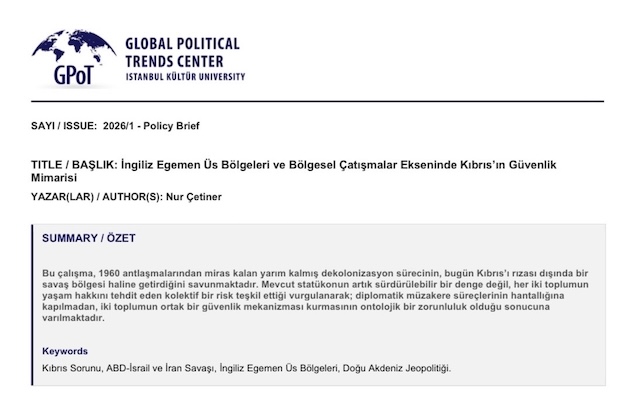 GPoT

GLOBAL POLITICAL
TRENDS CENTER
ISTANBUL KÜLTÜR UNIVERSITY

SAYI / ISSUE: 2026/1 - Policy Brief

TITLE / BAŞLIK: İngiliz Egemen Üs Bölgeleri ve Bölgesel Çatışmalar Ekseninde Kıbrıs'ın Güvenlik Mimarisi

YAZAR(LAR) / AUTHOR(S): Nur Çetiner

SUMMARY / ÖZET

Bu çalışma, 1960 antlaşmalarından miras kalan yarım kalmış dekolonizasyon sürecinin, bugün Kıbrıs'ı rızası dışında bir savaş bölgesi haline getirdiğini savunmaktadır. Mevcut statükonun artık sürdürülebilir bir denge değil, her iki toplumun yaşam hakkını tehdit eden kolektif bir risk teşkil ettiği vurgulanarak; diplomatik müzakere süreçlerinin hantallığına kapılmadan, iki toplumun ortak bir güvenlik mekanizması kurmasının ontolojik bir zorunluluk olduğu sonucuna varılmaktadır.

Keywords

Kıbrıs Sorunu, ABD-İsrail ve İran Savaşı, İngiliz Egemen Üs Bölgeleri, Doğu Akdeniz Jeopolitiği.